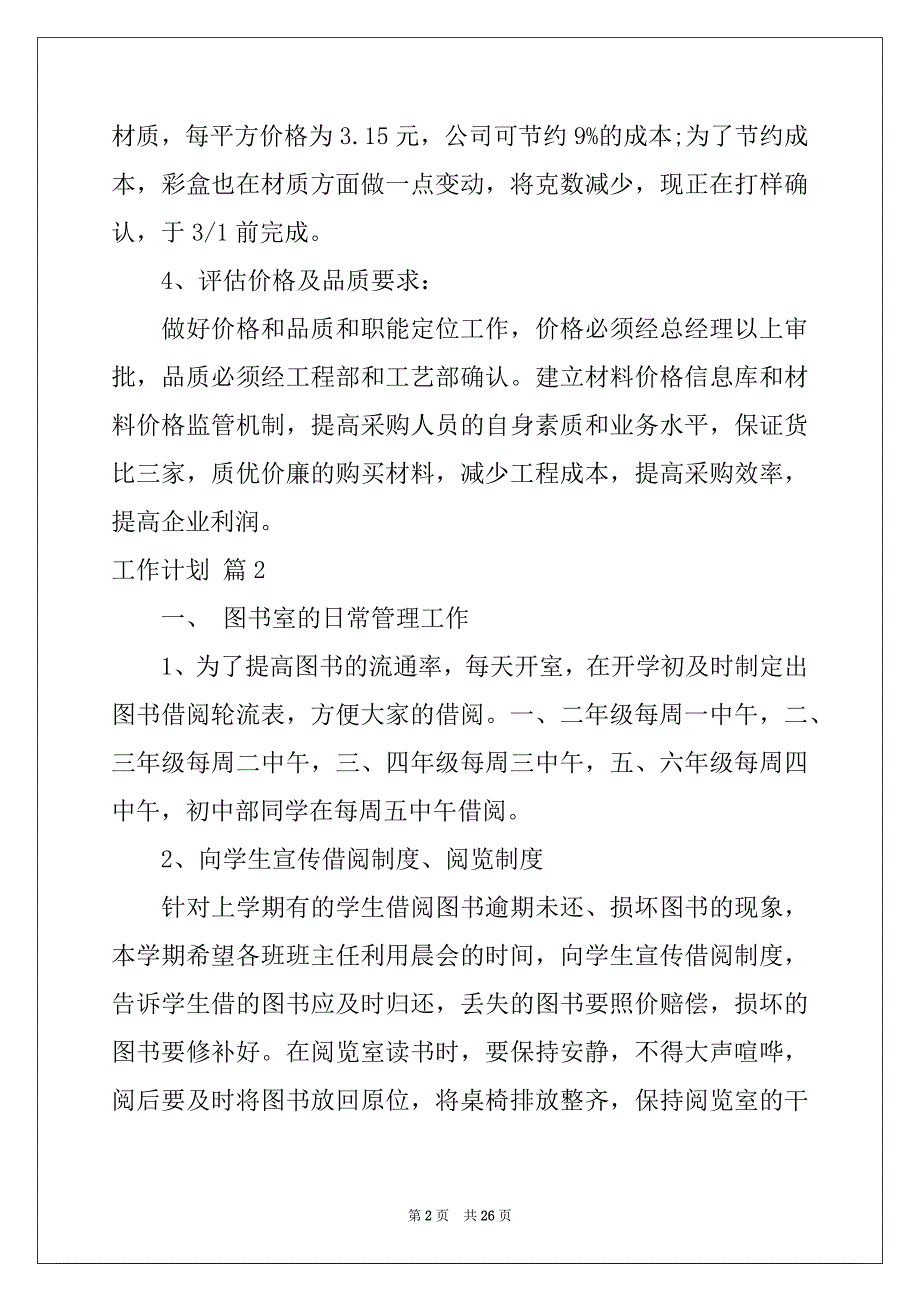 材质，每平方价格为 3.15 元，公司可节约 9%的成本;为了节约成本，彩盒也在材质方面做一点变动，将克数减少，现正在打样确认，于 3/1 前完成。

4、评估价格及品质要求：

做好价格和品质和职能定位工作，价格必须经总经理以上审批，品质必须经工程部和工艺部确认。建立材料价格信息库和材料价格监管机制，提高采购人员的自身素质和业务水平，保证货比三家，质优价廉的购买材料，减少工程成本，提高采购效率，提高企业利润。

工作计划 篇 2

一、 图书室的日常管理工作

1、为了提高图书的流通率，每天开室，在开学初及时制定出图书借阅轮流表，方便大家的借阅。一、二年级每周一中午，二、三年级每周二中午，三、四年级每周三中午，五、六年级每周四中午，初中部同学在每周五中午借阅。

2、向学生宣传借阅制度、阅览制度

针对上学期有的学生借阅图书逾期未还、损坏图书的现象，本学期希望各班班主任利用晨会的时间，向学生宣传借阅制度，告诉学生借的图书应及时归还，丢失的图书要照价赔偿，损坏的图书要修补好。在阅览室读书时，要保持安静，不得大声喧哗，阅后要及时将图书放回原位，将桌椅排放整齐，保持阅览室的干

第 2 页 共 26 页